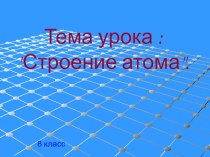 Тема урока :
"Строение атома".

8 класс